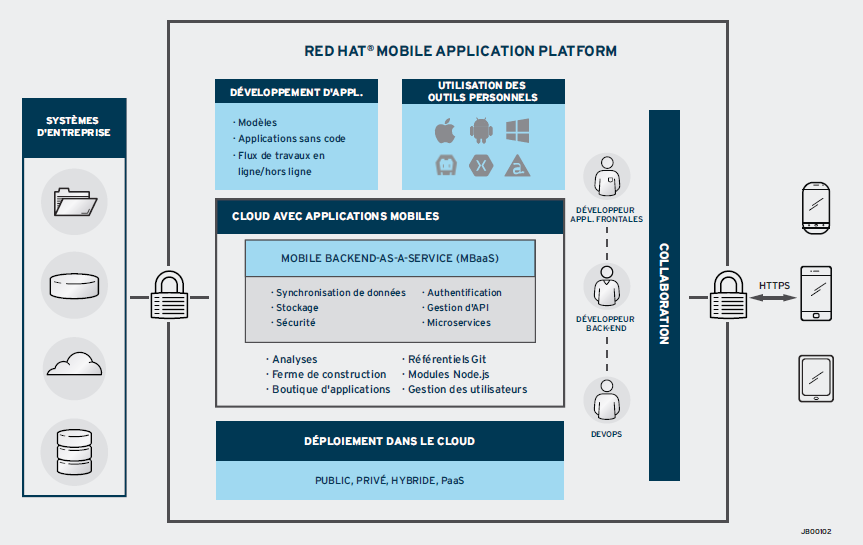 SYSTÈMES D'ENTREPRISE

RED HAT® MOBILE APPLICATION PLATFORM

DÉVELOPPEMENT D'APPL.

· Modèles
· Applications sans code
· Flux de travaux en ligne/hors ligne

UTILISATION DES OUTILS PERSONNELS

CLOUD AVEC APPLICATIONS MOBILES

MOBILE BACKEND-AS-A-SERVICE (MBaaS)

· Synchronisation de données
· Stockage
· Sécurité
· Authentification
· Gestion d'API
· Microservices

· Analyses
· Ferme de construction
· Boutique d'applications
· Référentiels Git
· Modules Node.js
· Gestion des utilisateurs

DÉPLOIEMENT DANS LE CLOUD

PUBLIC, PRIVÉ, HYBRIDE, PaaS

DÉVELOPPEUR APPL. FRONTALES

DÉVELOPPEUR BACK-END

DEVOPS

COLLABORATION

HTTPS

JB00102